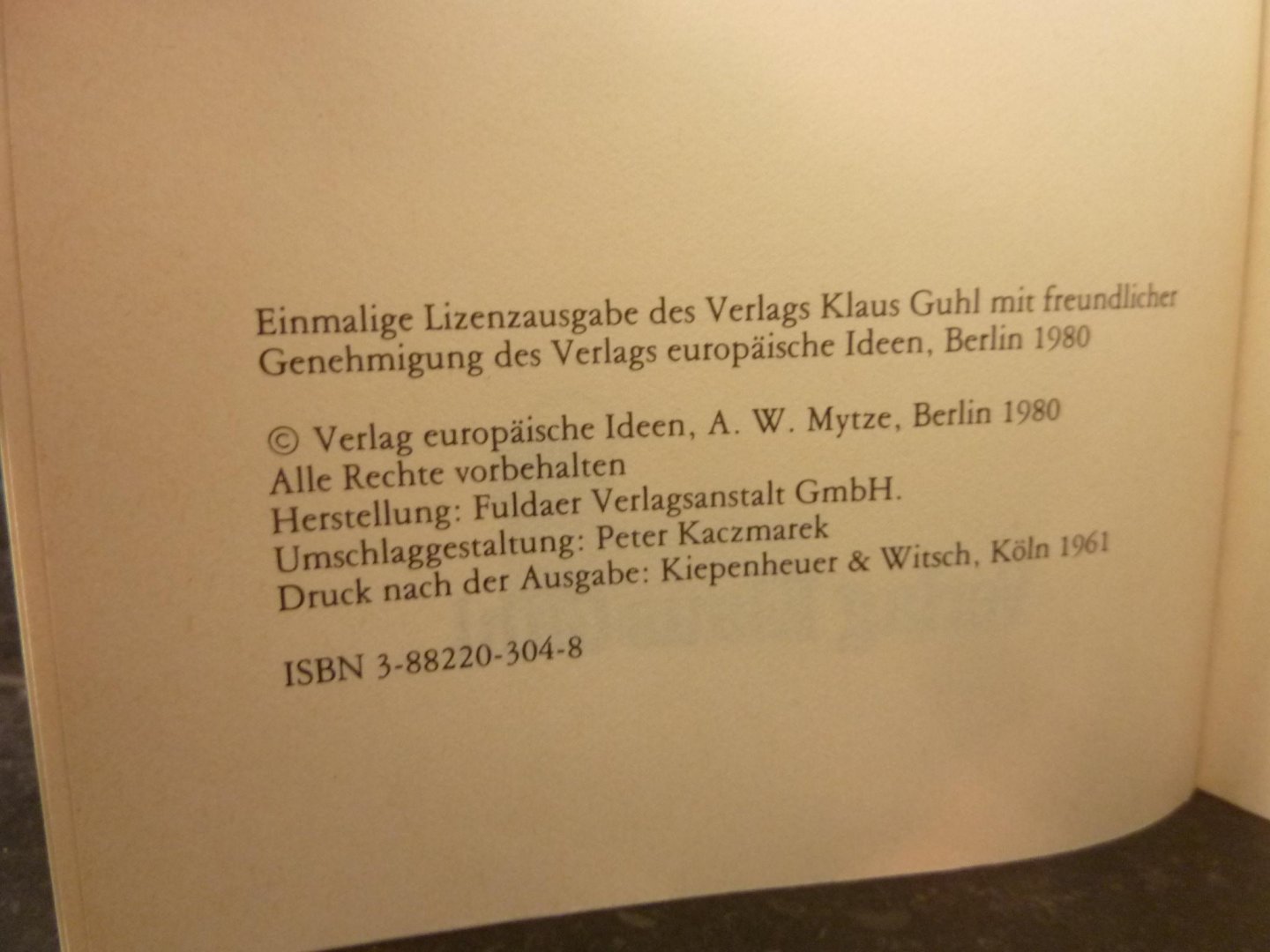 Einmalige Lizenzausgabe des Verlags Klaus Guhl mit freundlicher Genehmigung des Verlags europäische Ideen, Berlin 1980

© Verlag europäische Ideen, A. W. Mytze, Berlin 1980
Alle Rechte vorbehalten
Herstellung: Fuldaer Verlagsanstalt GmbH.
Umschlaggestaltung: Peter Kaczmarek
Druck nach der Ausgabe: Kiepenheuer & Witsch, Köln 1961

ISBN 3-88220-304-8